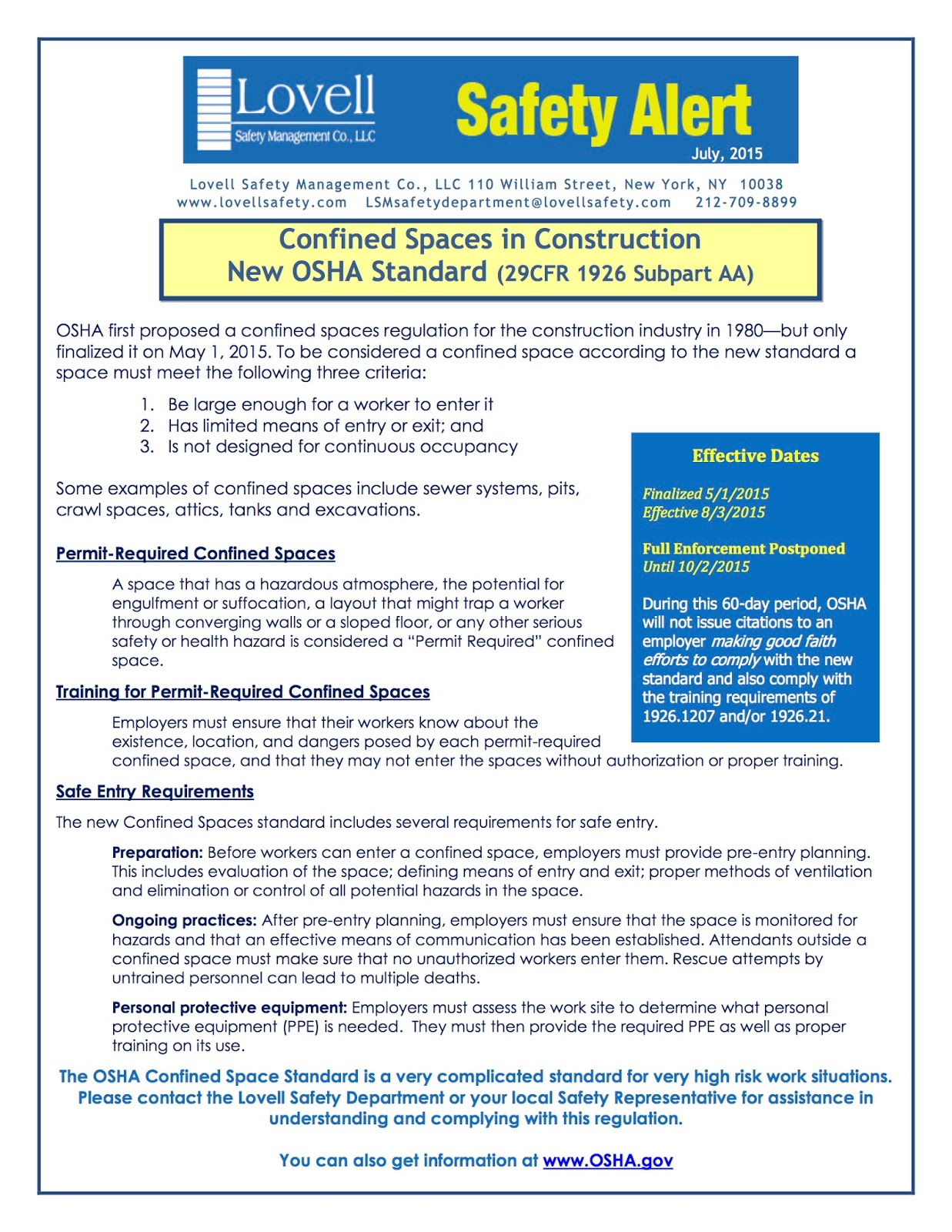 Lovell
Safety Management Co., LLC

Safety Alert
July, 2015

Lovell Safety Management Co., LLC 110 William Street, New York, NY 10038
www.lovellsafety.com LSMsafetydepartment@lovellsafety.com 212-709-8899

Confined Spaces in Construction
New OSHA Standard (29CFR 1926 Subpart AA)

OSHA first proposed a confined spaces regulation for the construction industry in 1980—but only finalized it on May 1, 2015. To be considered a confined space according to the new standard a space must meet the following three criteria:

1. Be large enough for a worker to enter it
2. Has limited means of entry or exit; and
3. Is not designed for continuous occupancy

Some examples of confined spaces include sewer systems, pits, crawl spaces, attics, tanks and excavations.

Permit-Required Confined Spaces

A space that has a hazardous atmosphere, the potential for engulfment or suffocation, a layout that might trap a worker through converging walls or a sloped floor, or any other serious safety or health hazard is considered a "Permit Required" confined space.

Training for Permit-Required Confined Spaces

Employers must ensure that their workers know about the existence, location, and dangers posed by each permit-required confined space, and that they may not enter the spaces without authorization or proper training.

Effective Dates

Finalized 5/1/2015
Effective 8/3/2015

Full Enforcement Postponed
Until 10/2/2015

During this 60-day period, OSHA will not issue citations to an employer making good faith efforts to comply with the new standard and also comply with the training requirements of 1926.1207 and/or 1926.21.

Safe Entry Requirements

The new Confined Spaces standard includes several requirements for safe entry.

Preparation: Before workers can enter a confined space, employers must provide pre-entry planning. This includes evaluation of the space; defining means of entry and exit; proper methods of ventilation and elimination or control of all potential hazards in the space.

Ongoing practices: After pre-entry planning, employers must ensure that the space is monitored for hazards and that an effective means of communication has been established. Attendants outside a confined space must make sure that no unauthorized workers enter them. Rescue attempts by untrained personnel can lead to multiple deaths.

Personal protective equipment: Employers must assess the work site to determine what personal protective equipment (PPE) is needed. They must then provide the required PPE as well as proper training on its use.

The OSHA Confined Space Standard is a very complicated standard for very high risk work situations. Please contact the Lovell Safety Department or your local Safety Representative for assistance in understanding and complying with this regulation.

You can also get information at www.OSHA.gov